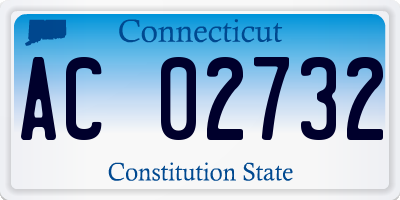 Connecticut

AC 02732

Constitution State